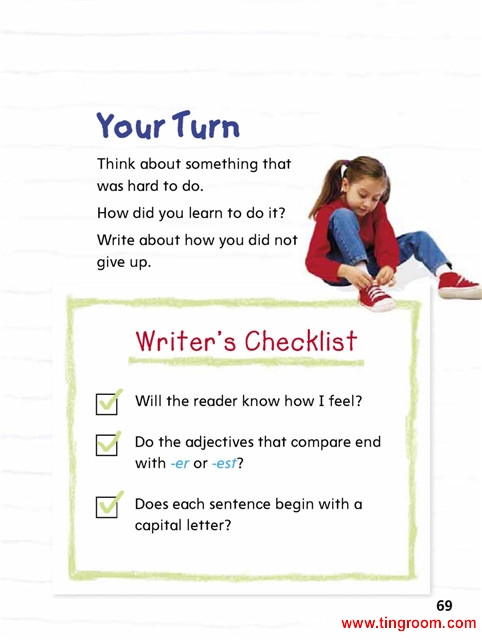 Your Turn

Think about something that was hard to do.

How did you learn to do it?

Write about how you did not give up.

Writer's Checklist

☑ Will the reader know how I feel?

☑ Do the adjectives that compare end with -er or -est?

☑ Does each sentence begin with a capital letter?

69

www.tingroom.com